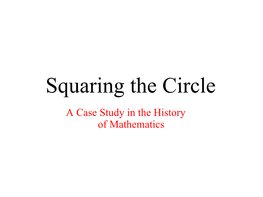 Squaring the Circle

A Case Study in the History of Mathematics